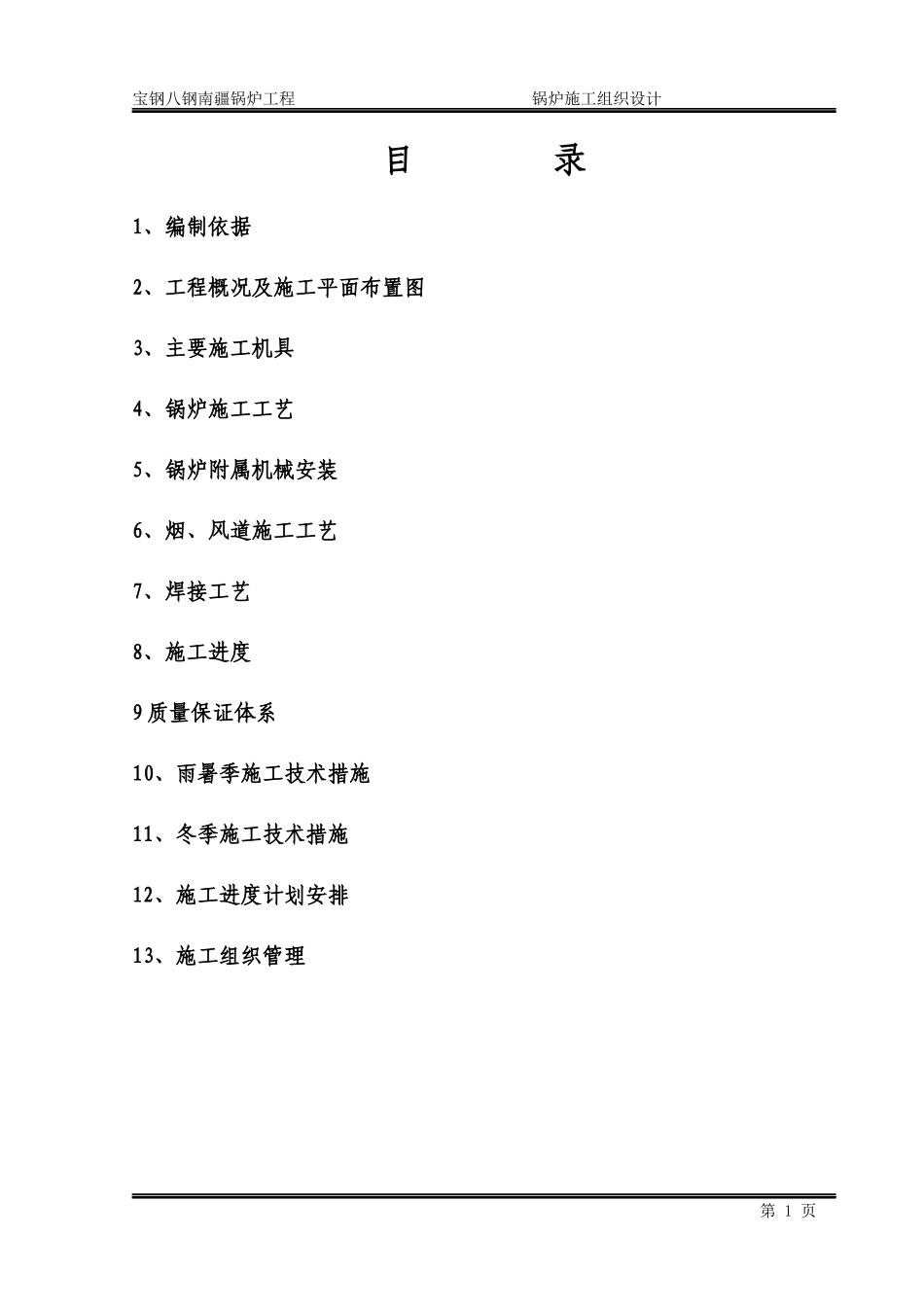 宝钢八钢南疆锅炉工程 锅炉施工组织设计

目 录

1、编制依据

2、工程概况及施工平面布置图

3、主要施工机具

4、锅炉施工工艺

5、锅炉附属机械安装

6、烟、风道施工工艺

7、焊接工艺

8、施工进度

9质量保证体系

10、雨暑季施工技术措施

11、冬季施工技术措施

12、施工进度计划安排

13、施工组织管理

第 1 页